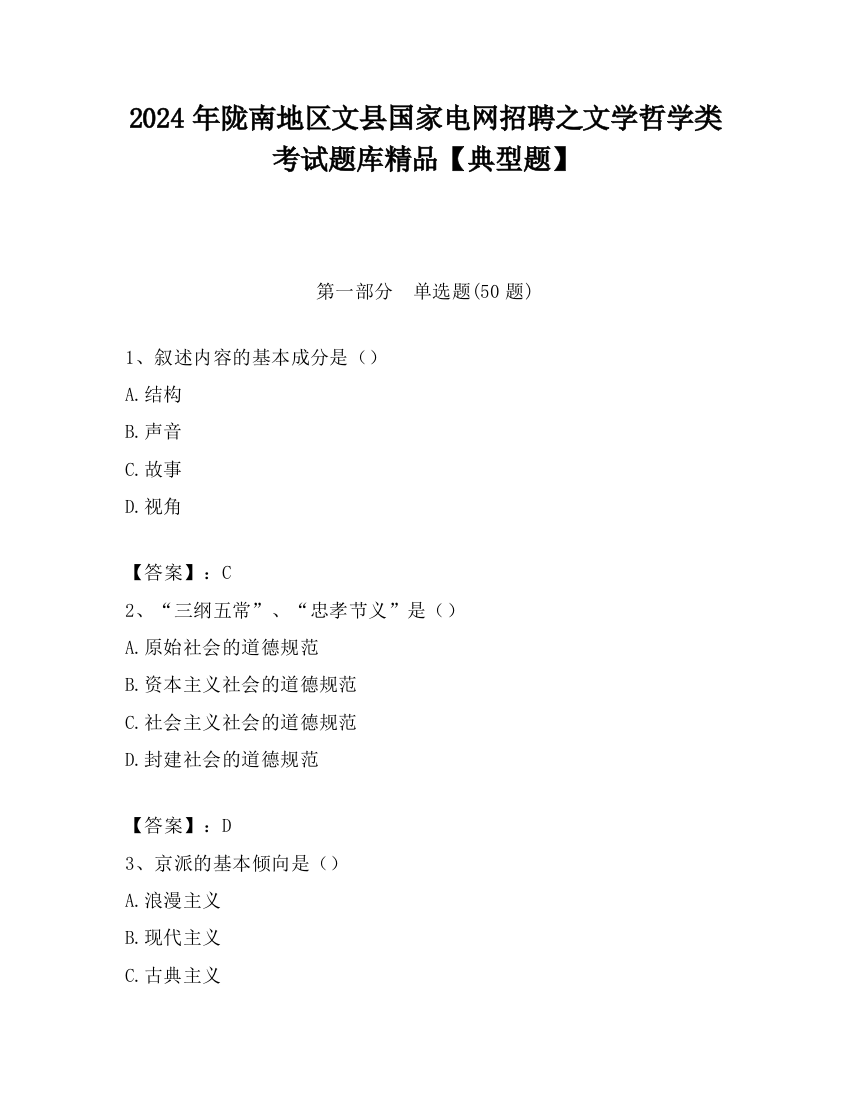 2024 年陇南地区文县国家电网招聘之文学哲学类考试题库精品【典型题】

第一部分　单选题(50 题)

1、叙述内容的基本成分是（）

A.结构

B.声音

C.故事

D.视角

【答案】：C

2、“三纲五常”、“忠孝节义”是（）

A.原始社会的道德规范

B.资本主义社会的道德规范

C.社会主义社会的道德规范

D.封建社会的道德规范

【答案】：D

3、京派的基本倾向是（）

A.浪漫主义

B.现代主义

C.古典主义